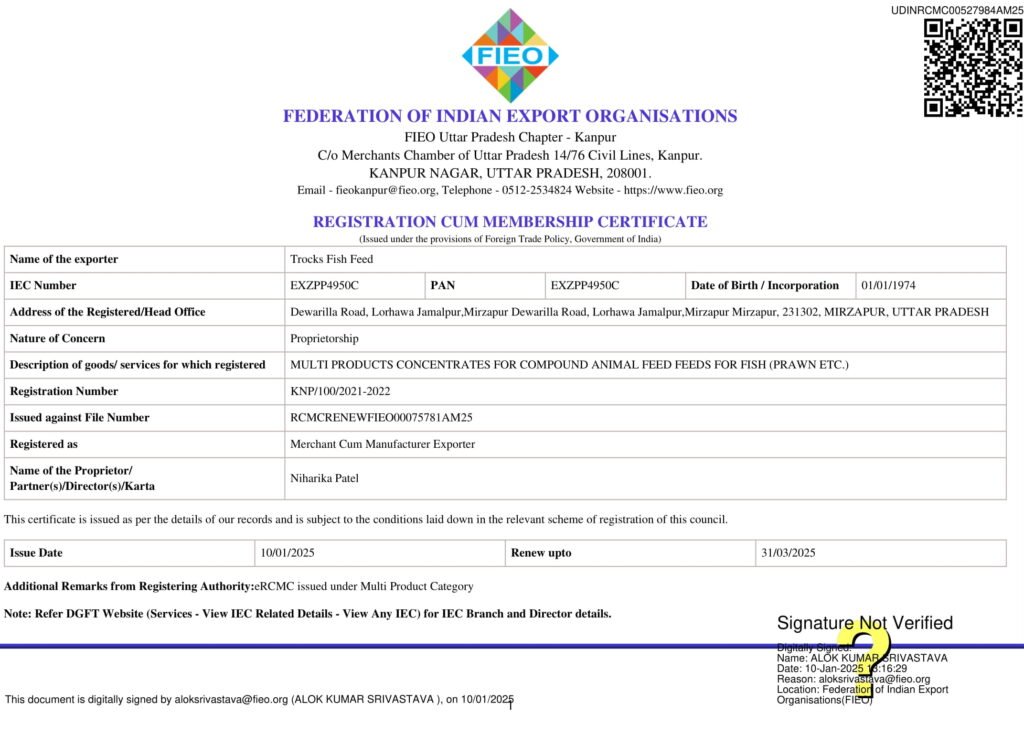 UDINRCMC00527984AM25

FIEO

FEDERATION OF INDIAN EXPORT ORGANISATIONS
FIEO Uttar Pradesh Chapter - Kanpur
C/o Merchants Chamber of Uttar Pradesh 14/76 Civil Lines, Kanpur.
KANPUR NAGAR, UTTAR PRADESH, 208001.
Email - fieokanpur@fieo.org, Telephone - 0512-2534824 Website - https://www.fieo.org

REGISTRATION CUM MEMBERSHIP CERTIFICATE
(Issued under the provisions of Foreign Trade Policy, Government of India)

| Name of the exporter | Trocks Fish Feed | | | | |
|---|---|---|---|---|---|
| IEC Number | EXZPP4950C | PAN | EXZPP4950C | Date of Birth / Incorporation | 01/01/1974 |
| Address of the Registered/Head Office | Dewarilla Road, Lorhawa Jamalpur,Mirzapur Dewarilla Road, Lorhawa Jamalpur,Mirzapur Mirzapur, 231302, MIRZAPUR, UTTAR PRADESH | | | | |
| Nature of Concern | Proprietorship | | | | |
| Description of goods/ services for which registered | MULTI PRODUCTS CONCENTRATES FOR COMPOUND ANIMAL FEED FEEDS FOR FISH (PRAWN ETC.) | | | | |
| Registration Number | KNP/100/2021-2022 | | | | |
| Issued against File Number | RCMCRENEWFIEO00075781AM25 | | | | |
| Registered as | Merchant Cum Manufacturer Exporter | | | | |
| Name of the Proprietor/ Partner(s)/Director(s)/Karta | Niharika Patel | | | | |

This certificate is issued as per the details of our records and is subject to the conditions laid down in the relevant scheme of registration of this council.

| Issue Date | 10/01/2025 | Renew upto | 31/03/2025 |
|---|---|---|---|

Additional Remarks from Registering Authority:eRCMC issued under Multi Product Category

Note: Refer DGFT Website (Services - View IEC Related Details - View Any IEC) for IEC Branch and Director details.

Signature Not Verified
Digitally Signed.
Name: ALOK KUMAR SRIVASTAVA
Date: 10-Jan-2025 13:16:29
Reason: aloksrivastava@fieo.org
Location: Federation of Indian Export Organisations(FIEO)

This document is digitally signed by aloksrivastava@fieo.org (ALOK KUMAR SRIVASTAVA ), on 10/01/2025

1